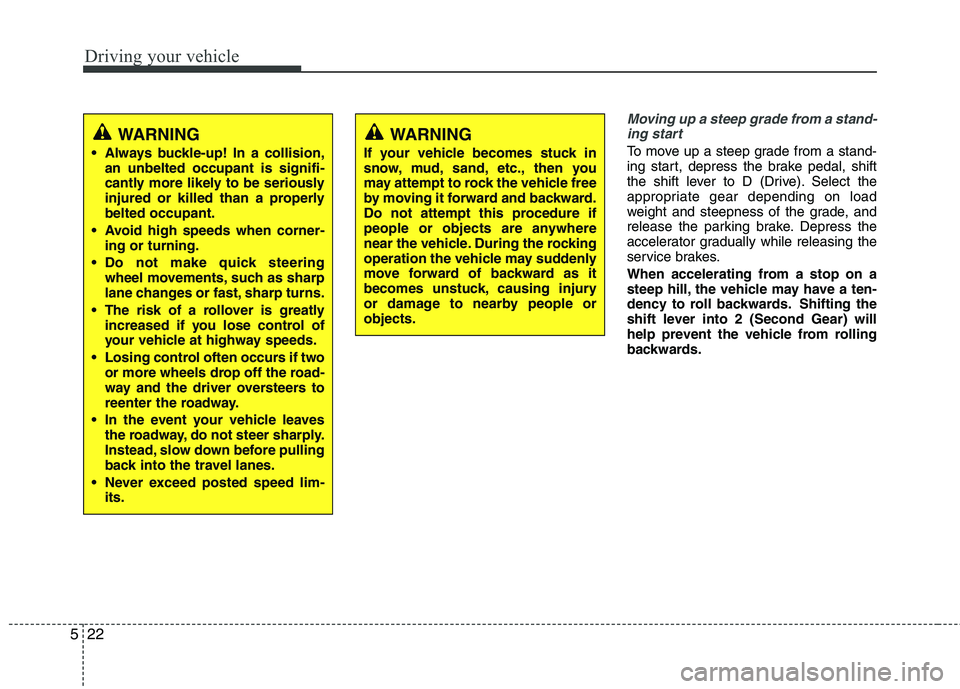 Driving your vehicle

WARNING

• Always buckle-up! In a collision, an unbelted occupant is significantly more likely to be seriously injured or killed than a properly belted occupant.

• Avoid high speeds when cornering or turning.

• Do not make quick steering wheel movements, such as sharp lane changes or fast, sharp turns.

• The risk of a rollover is greatly increased if you lose control of your vehicle at highway speeds.

• Losing control often occurs if two or more wheels drop off the roadway and the driver oversteers to reenter the roadway.

• In the event your vehicle leaves the roadway, do not steer sharply. Instead, slow down before pulling back into the travel lanes.

• Never exceed posted speed limits.

WARNING

If your vehicle becomes stuck in snow, mud, sand, etc., then you may attempt to rock the vehicle free by moving it forward and backward. Do not attempt this procedure if people or objects are anywhere near the vehicle. During the rocking operation the vehicle may suddenly move forward of backward as it becomes unstuck, causing injury or damage to nearby people or objects.

Moving up a steep grade from a standing start

To move up a steep grade from a standing start, depress the brake pedal, shift the shift lever to D (Drive). Select the appropriate gear depending on load weight and steepness of the grade, and release the parking brake. Depress the accelerator gradually while releasing the service brakes.

When accelerating from a stop on a steep hill, the vehicle may have a tendency to roll backwards. Shifting the shift lever into 2 (Second Gear) will help prevent the vehicle from rolling backwards.

5 22

carmanualsonline.info